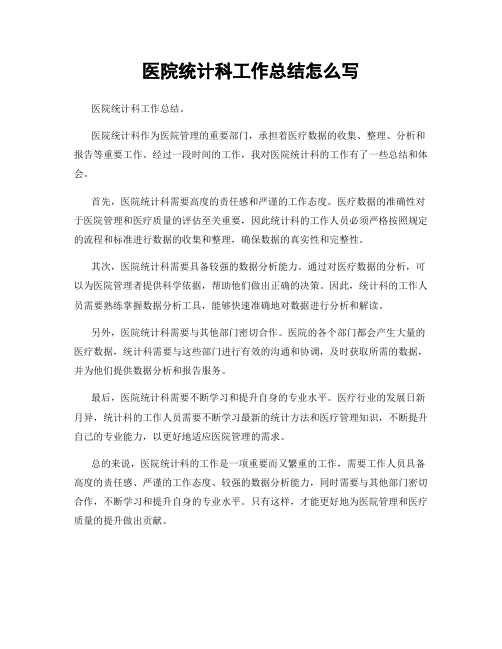 医院统计科工作总结怎么写

医院统计科工作总结。

医院统计科作为医院管理的重要部门，承担着医疗数据的收集、整理、分析和报告等重要工作。经过一段时间的工作，我对医院统计科的工作有了一些总结和体会。

首先，医院统计科需要高度的责任感和严谨的工作态度。医疗数据的准确性对于医院管理和医疗质量的评估至关重要，因此统计科的工作人员必须严格按照规定的流程和标准进行数据的收集和整理，确保数据的真实性和完整性。

其次，医院统计科需要具备较强的数据分析能力。通过对医疗数据的分析，可以为医院管理者提供科学依据，帮助他们做出正确的决策。因此，统计科的工作人员需要熟练掌握数据分析工具，能够快速准确地对数据进行分析和解读。

另外，医院统计科需要与其他部门密切合作。医院的各个部门都会产生大量的医疗数据，统计科需要与这些部门进行有效的沟通和协调，及时获取所需的数据，并为他们提供数据分析和报告服务。

最后，医院统计科需要不断学习和提升自身的专业水平。医疗行业的发展日新月异，统计科的工作人员需要不断学习最新的统计方法和医疗管理知识，不断提升自己的专业能力，以更好地适应医院管理的需求。

总的来说，医院统计科的工作是一项重要而又繁重的工作，需要工作人员具备高度的责任感、严谨的工作态度、较强的数据分析能力，同时需要与其他部门密切合作，不断学习和提升自身的专业水平。只有这样，才能更好地为医院管理和医疗质量的提升做出贡献。